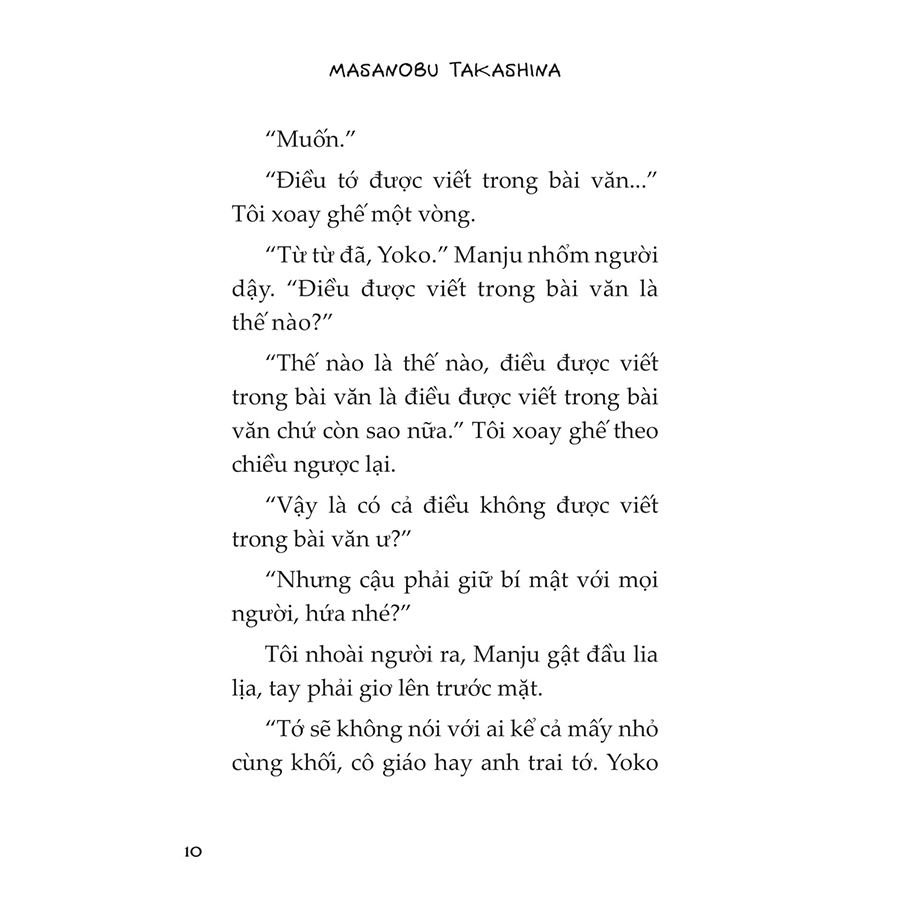 MASANOBU TAKASHINA

“Muốn.”

“Điều tớ được viết trong bài văn...” Tôi xoay ghế một vòng.

“Từ từ đã, Yoko.” Manju nhổm người dậy. “Điều được viết trong bài văn là thế nào?”

“Thế nào là thế nào, điều được viết trong bài văn là điều được viết trong bài văn chứ còn sao nữa.” Tôi xoay ghế theo chiều ngược lại.

“Vậy là có cả điều không được viết trong bài văn ư?”

“Nhưng cậu phải giữ bí mật với mọi người, hứa nhé?”

Tôi nhoài người ra, Manju gật đầu lia lịa, tay phải giơ lên trước mặt.

“Tớ sẽ không nói với ai kể cả mấy nhỏ cùng khối, cô giáo hay anh trai tớ. Yoko

10